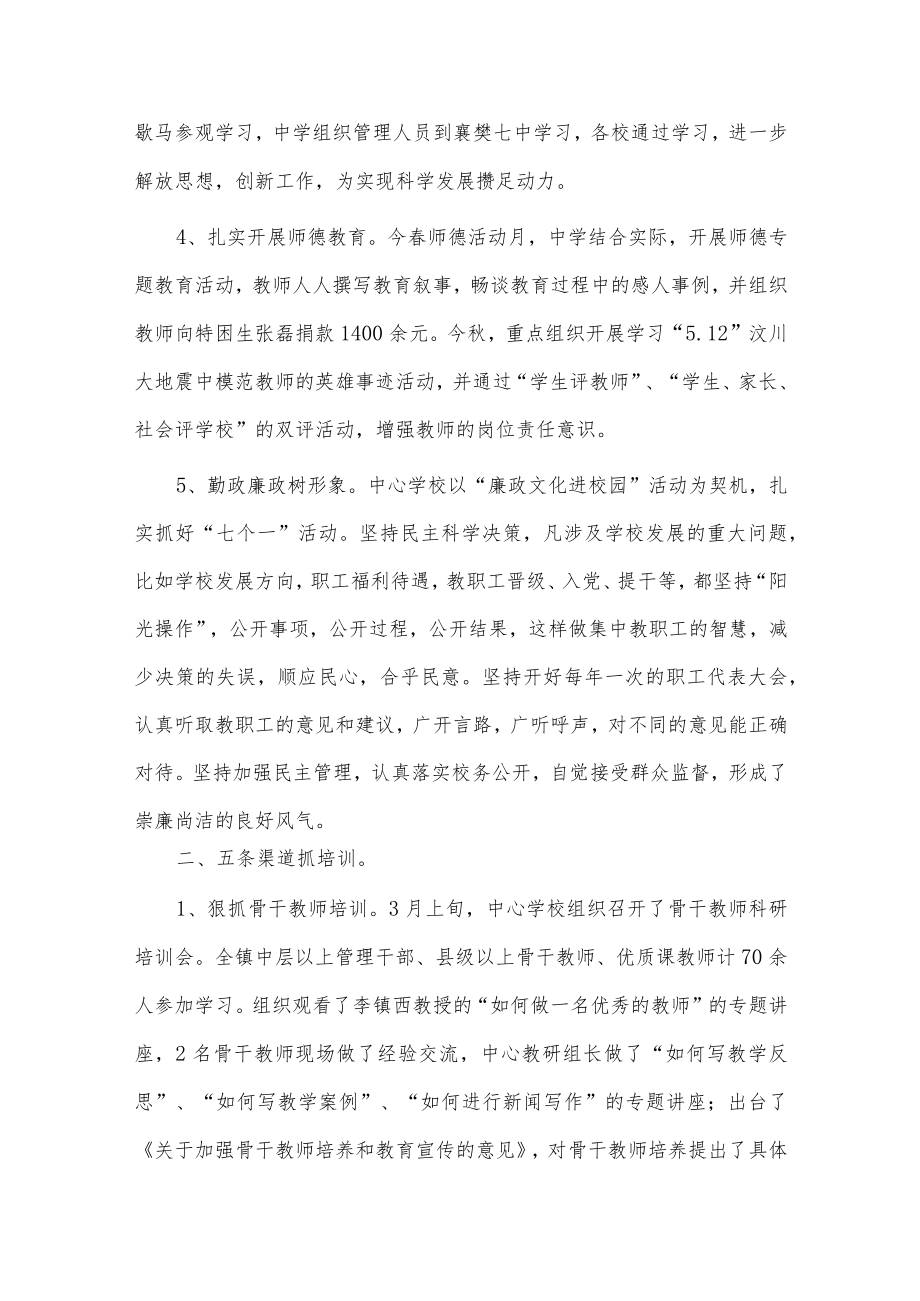 歇马参观学习，中学组织管理人员到襄樊七中学习，各校通过学习，进一步解放思想，创新工作，为实现科学发展攒足动力。

4、扎实开展师德教育。今春师德活动月，中学结合实际，开展师德专题教育活动，教师人人撰写教育叙事，畅谈教育过程中的感人事例，并组织教师向特困生张磊捐款1400余元。今秋，重点组织开展学习“5.12”汶川大地震中模范教师的英雄事迹活动，并通过“学生评教师”、“学生、家长、社会评学校”的双评活动，增强教师的岗位责任意识。

5、勤政廉政树形象。中心学校以“廉政文化进校园”活动为契机，扎实抓好“七个一”活动。坚持民主科学决策，凡涉及学校发展的重大问题，比如学校发展方向，职工福利待遇，教职工晋级、入党、提干等，都坚持“阳光操作”，公开事项，公开过程，公开结果，这样做集中教职工的智慧，减少决策的失误，顺应民心，合乎民意。坚持开好每年一次的职工代表大会，认真听取教职工的意见和建议，广开言路，广听呼声，对不同的意见能正确对待。坚持加强民主管理，认真落实校务公开，自觉接受群众监督，形成了崇廉尚洁的良好风气。

二、五条渠道抓培训。

1、狠抓骨干教师培训。3月上旬，中心学校组织召开了骨干教师科研培训会。全镇中层以上管理干部、县级以上骨干教师、优质课教师计70余人参加学习。组织观看了李镇西教授的“如何做一名优秀的教师”的专题讲座，2名骨干教师现场做了经验交流，中心教研组长做了“如何写教学反思”、“如何写教学案例”、“如何进行新闻写作”的专题讲座；出台了《关于加强骨干教师培养和教育宣传的意见》，对骨干教师培养提出了具体